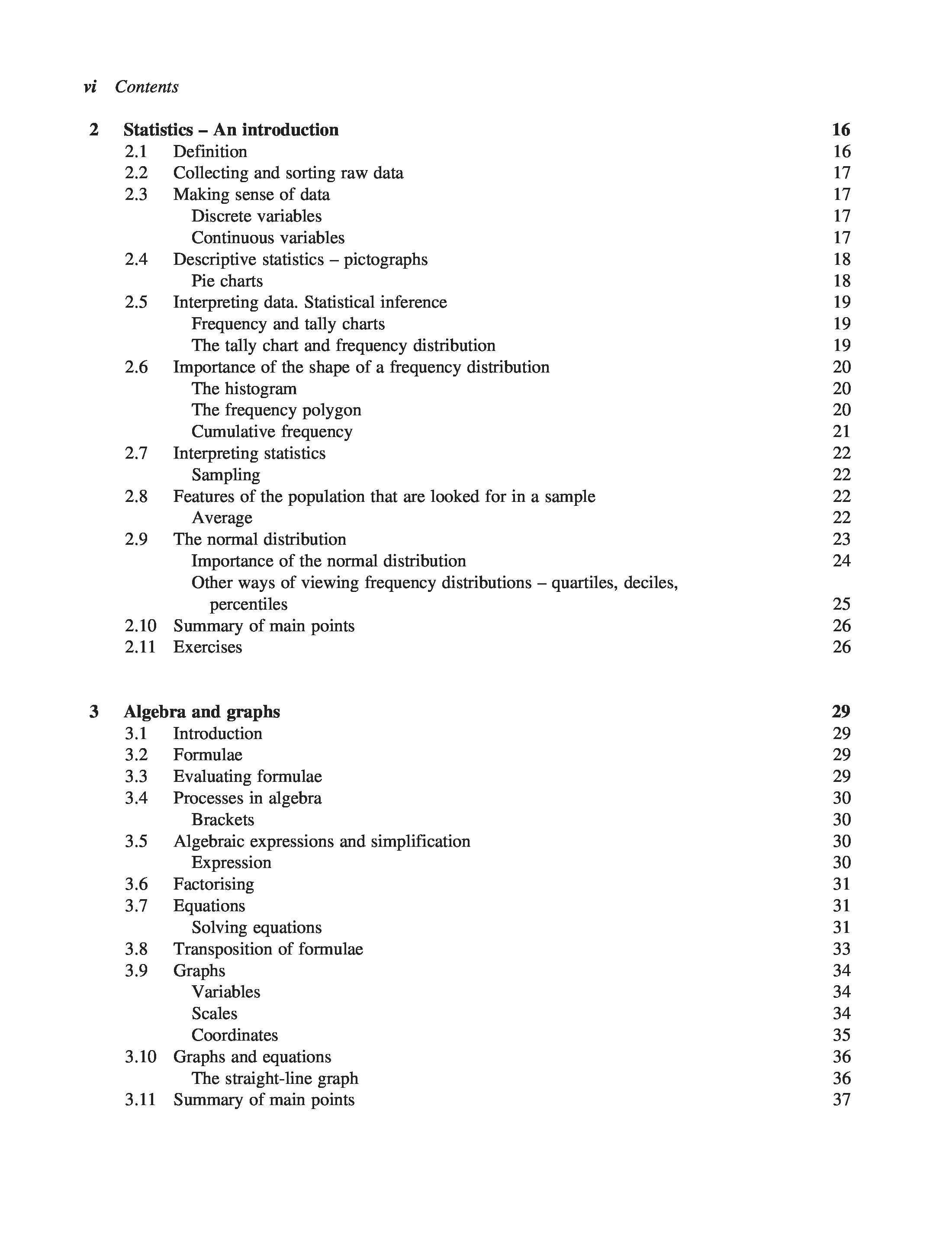 vi Contents

2 Statistics – An introduction 16
2.1 Definition 16
2.2 Collecting and sorting raw data 17
2.3 Making sense of data 17
Discrete variables 17
Continuous variables 17
2.4 Descriptive statistics – pictographs 18
Pie charts 18
2.5 Interpreting data. Statistical inference 19
Frequency and tally charts 19
The tally chart and frequency distribution 19
2.6 Importance of the shape of a frequency distribution 20
The histogram 20
The frequency polygon 20
Cumulative frequency 21
2.7 Interpreting statistics 22
Sampling 22
2.8 Features of the population that are looked for in a sample 22
Average 22
2.9 The normal distribution 23
Importance of the normal distribution 24
Other ways of viewing frequency distributions – quartiles, deciles, percentiles 25
2.10 Summary of main points 26
2.11 Exercises 26

3 Algebra and graphs 29
3.1 Introduction 29
3.2 Formulae 29
3.3 Evaluating formulae 29
3.4 Processes in algebra 30
Brackets 30
3.5 Algebraic expressions and simplification 30
Expression 30
3.6 Factorising 31
3.7 Equations 31
Solving equations 31
3.8 Transposition of formulae 33
3.9 Graphs 34
Variables 34
Scales 34
Coordinates 35
3.10 Graphs and equations 36
The straight-line graph 36
3.11 Summary of main points 37